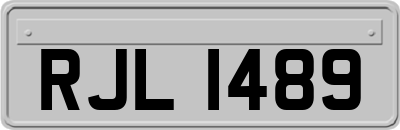 RJL 1489